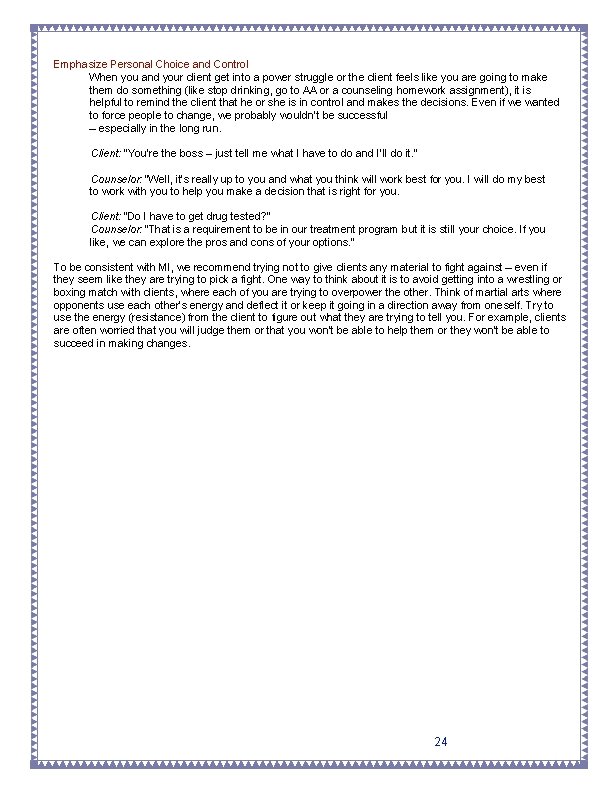 Emphasize Personal Choice and Control

When you and your client get into a power struggle or the client feels like you are going to make them do something (like stop drinking, go to AA or a counseling homework assignment), it is helpful to remind the client that he or she is in control and makes the decisions. Even if we wanted to force people to change, we probably wouldn't be successful
– especially in the long run.

Client: "You're the boss – just tell me what I have to do and I'll do it."

Counselor: "Well, it's really up to you and what you think will work best for you. I will do my best to work with you to help you make a decision that is right for you.

Client: "Do I have to get drug tested?"
Counselor: "That is a requirement to be in our treatment program but it is still your choice. If you like, we can explore the pros and cons of your options."

To be consistent with MI, we recommend trying not to give clients any material to fight against – even if they seem like they are trying to pick a fight. One way to think about it is to avoid getting into a wrestling or boxing match with clients, where each of you are trying to overpower the other. Think of martial arts where opponents use each other's energy and deflect it or keep it going in a direction away from oneself. Try to use the energy (resistance) from the client to figure out what they are trying to tell you. For example, clients are often worried that you will judge them or that you won't be able to help them or they won't be able to succeed in making changes.

24